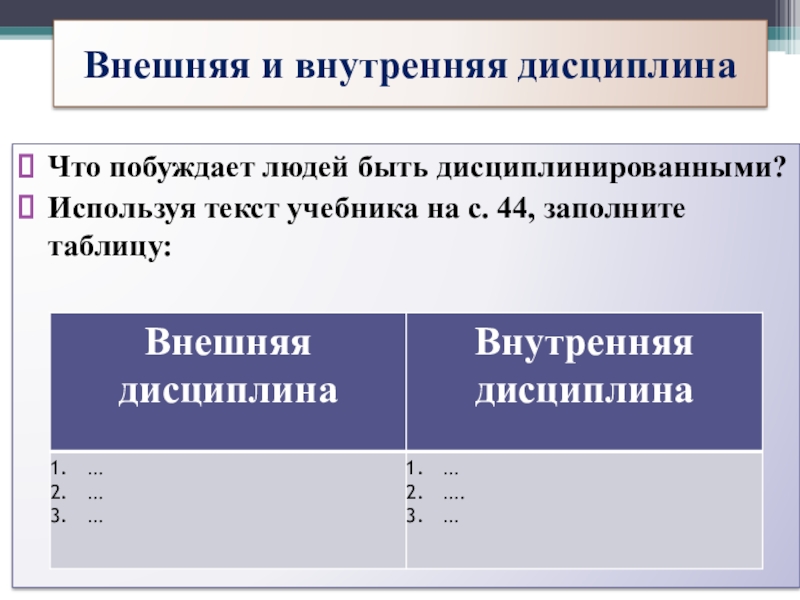 Внешняя и внутренняя дисциплина

• Что побуждает людей быть дисциплинированными?
• Используя текст учебника на с. 44, заполните таблицу:

| Внешняя дисциплина | Внутренняя дисциплина |
|---|---|
| 1. … 2. … 3. … | 1. … 2. …. 3. … |